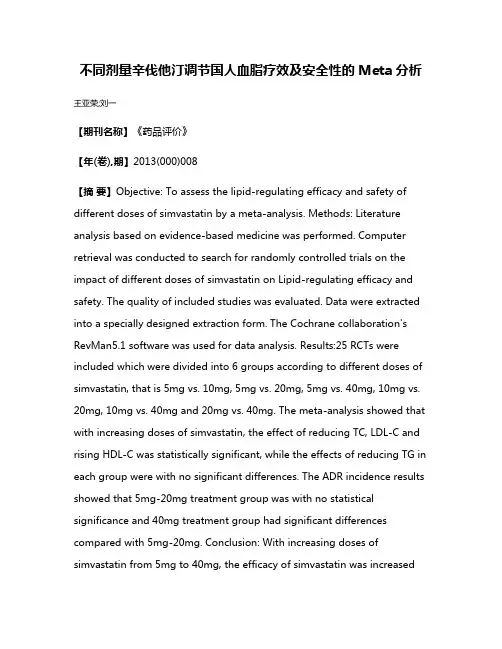 不同剂量辛伐他汀调节国人血脂疗效及安全性的 Meta 分析

王亚荣;刘一

【期刊名称】《药品评价》

【年(卷),期】2013(000)008

【摘 要】Objective: To assess the lipid-regulating efficacy and safety of different doses of simvastatin by a meta-analysis. Methods: Literature analysis based on evidence-based medicine was performed. Computer retrieval was conducted to search for randomly controlled trials on the impact of different doses of simvastatin on Lipid-regulating efficacy and safety. The quality of included studies was evaluated. Data were extracted into a specially designed extraction form. The Cochrane collaboration's RevMan5.1 software was used for data analysis. Results:25 RCTs were included which were divided into 6 groups according to different doses of simvastatin, that is 5mg vs. 10mg, 5mg vs. 20mg, 5mg vs. 40mg, 10mg vs. 20mg, 10mg vs. 40mg and 20mg vs. 40mg. The meta-analysis showed that with increasing doses of simvastatin, the effect of reducing TC, LDL-C and rising HDL-C was statistically significant, while the effects of reducing TG in each group were with no significant differences. The ADR incidence results showed that 5mg-20mg treatment group was with no statistical significance and 40mg treatment group had significant differences compared with 5mg-20mg. Conclusion: With increasing doses of simvastatin from 5mg to 40mg, the efficacy of simvastatin was increased